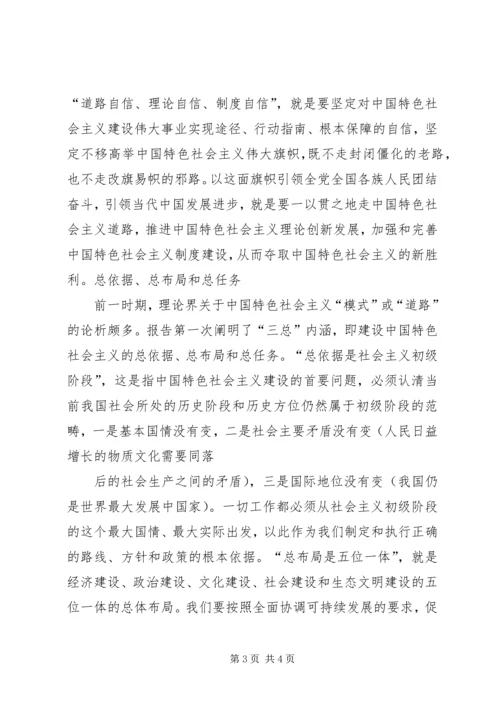 “道路自信、理论自信、制度自信”，就是要坚定对中国特色社会主义建设伟大事业实现途径、行动指南、根本保障的自信，坚定不移高举中国特色社会主义伟大旗帜，既不走封闭僵化的老路，也不走改旗易帜的邪路。以这面旗帜引领全党全国各族人民团结奋斗，引领当代中国发展进步，就是要一以贯之地走中国特色社会主义道路，推进中国特色社会主义理论创新发展，加强和完善中国特色社会主义制度建设，从而夺取中国特色社会主义的新胜利。总依据、总布局和总任务

前一时期，理论界关于中国特色社会主义“模式”或“道路”的论析颇多。报告第一次阐明了“三总”内涵，即建设中国特色社会主义的总依据、总布局和总任务。“总依据是社会主义初级阶段”，这是指中国特色社会主义建设的首要问题，必须认清当前我国社会所处的历史阶段和历史方位仍然属于初级阶段的范畴，一是基本国情没有变，二是社会主要矛盾没有变（人民日益增长的物质文化需要同落

后的社会生产之间的矛盾），三是国际地位没有变（我国仍是世界最大发展中国家）。一切工作都必须从社会主义初级阶段的这个最大国情、最大实际出发，以此作为我们制定和执行正确的路线、方针和政策的根本依据。“总布局是五位一体”，就是经济建设、政治建设、文化建设、社会建设和生态文明建设的五位一体的总体布局。我们要按照全面协调可持续发展的要求，促

第 3 页 共 4 页